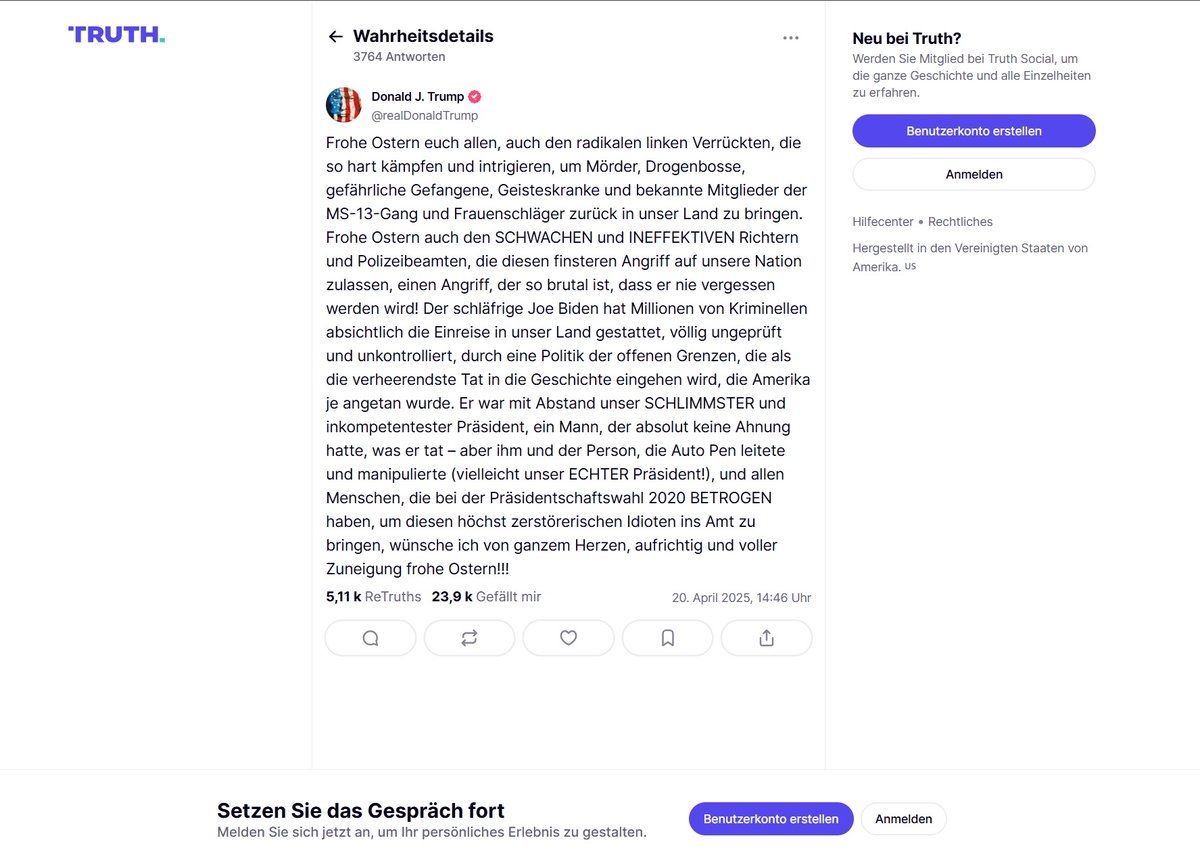 TRUTH.

Wahrheitsdetails
3764 Antworten

Donald J. Trump
@realDonaldTrump

Frohe Ostern euch allen, auch den radikalen linken Verrückten, die so hart kämpfen und intrigieren, um Mörder, Drogenbosse, gefährliche Gefangene, Geisteskranke und bekannte Mitglieder der MS-13-Gang und Frauenschläger zurück in unser Land zu bringen. Frohe Ostern auch den SCHWACHEN und INEFFEKTIVEN Richtern und Polizeibeamten, die diesen finsteren Angriff auf unsere Nation zulassen, einen Angriff, der so brutal ist, dass er nie vergessen werden wird! Der schläfrige Joe Biden hat Millionen von Kriminellen absichtlich die Einreise in unser Land gestattet, völlig ungeprüft und unkontrolliert, durch eine Politik der offenen Grenzen, die als die verheerendste Tat in die Geschichte eingehen wird, die Amerika je angetan wurde. Er war mit Abstand unser SCHLIMMSTER und inkompetentester Präsident, ein Mann, der absolut keine Ahnung hatte, was er tat – aber ihm und der Person, die Auto Pen leitete und manipulierte (vielleicht unser ECHTER Präsident!), und allen Menschen, die bei der Präsidentschaftswahl 2020 BETROGEN haben, um diesen höchst zerstörerischen Idioten ins Amt zu bringen, wünsche ich von ganzem Herzen, aufrichtig und voller Zuneigung frohe Ostern!!!

5,11 k ReTruths 23,9 k Gefällt mir
20. April 2025, 14:46 Uhr

Neu bei Truth?
Werden Sie Mitglied bei Truth Social, um die ganze Geschichte und alle Einzelheiten zu erfahren.

Benutzerkonto erstellen
Anmelden

Hilfecenter • Rechtliches

Hergestellt in den Vereinigten Staaten von Amerika. US

Setzen Sie das Gespräch fort
Melden Sie sich jetzt an, um Ihr persönliches Erlebnis zu gestalten.

Benutzerkonto erstellen
Anmelden